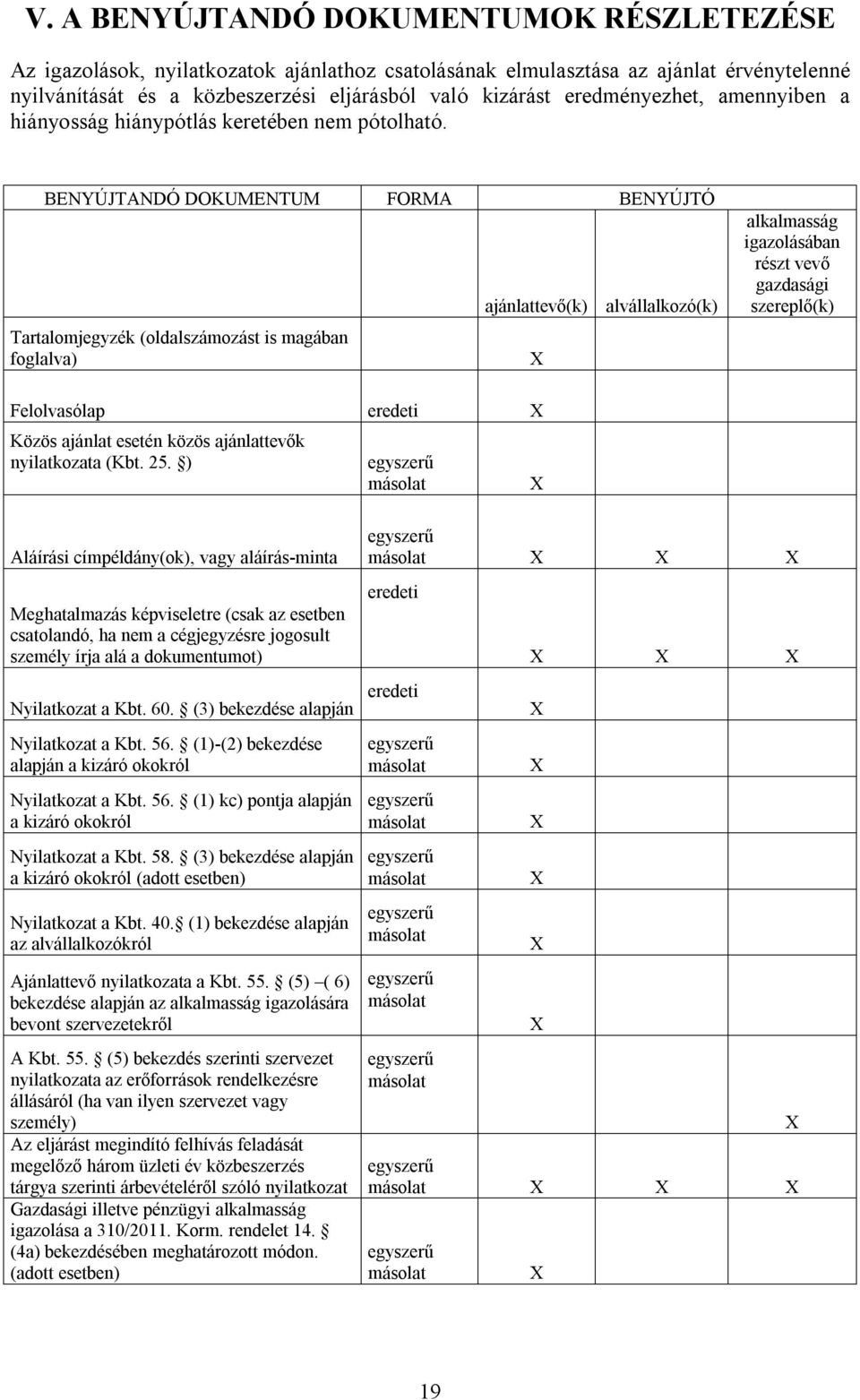 V. A BENYÚJTANDÓ DOKUMENTUMOK RÉSZLETEZÉSE

Az igazolások, nyilatkozatok ajánlathoz csatolásának elmulasztása az ajánlat érvénytelenné nyilvánítását és a közbeszerzési eljárásból való kizárást eredményezhet, amennyiben a hiányosság hiánypótlás keretében nem pótolható.

| BENYÚJTANDÓ DOKUMENTUM | FORMA | BENYÚJTÓ | | |
|---|---|---|---|---|
| | | ajánlattevő(k) | alvállalkozó(k) | alkalmasság igazolásában részt vevő gazdasági szereplő(k) |
| Tartalomjegyzék (oldalszámozást is magában foglalva) | | X | | |
| Felolvasólap | eredeti | X | | |
| Közös ajánlat esetén közös ajánlattevők nyilatkozata (Kbt. 25. §) | egyszerű másolat | X | | |
| Aláírási címpéldány(ok), vagy aláírás-minta | egyszerű másolat | X | X | X |
| Meghatalmazás képviseletre (csak az esetben csatolandó, ha nem a cégjegyzésre jogosult személy írja alá a dokumentumot) | eredeti | X | X | X |
| Nyilatkozat a Kbt. 60. § (3) bekezdése alapján | eredeti | X | | |
| Nyilatkozat a Kbt. 56. § (1)-(2) bekezdése alapján a kizáró okokról | egyszerű másolat | X | | |
| Nyilatkozat a Kbt. 56. § (1) kc) pontja alapján a kizáró okokról | egyszerű másolat | X | | |
| Nyilatkozat a Kbt. 58. § (3) bekezdése alapján a kizáró okokról (adott esetben) | egyszerű másolat | X | | |
| Nyilatkozat a Kbt. 40.§ (1) bekezdése alapján az alvállalkozókról | egyszerű másolat | X | | |
| Ajánlattevő nyilatkozata a Kbt. 55. § (5) –( 6) bekezdése alapján az alkalmasság igazolására bevont szervezetekről | egyszerű másolat | X | | |
| A Kbt. 55. § (5) bekezdés szerinti szervezet nyilatkozata az erőforrások rendelkezésre állásáról (ha van ilyen szervezet vagy személy) | egyszerű másolat | | | X |
| Az eljárást megindító felhívás feladását megelőző három üzleti év közbeszerzés tárgya szerinti árbevételéről szóló nyilatkozat | egyszerű másolat | X | X | X |
| Gazdasági illetve pénzügyi alkalmasság igazolása a 310/2011. Korm. rendelet 14. § (4a) bekezdésében meghatározott módon. (adott esetben) | egyszerű másolat | X | | |

19